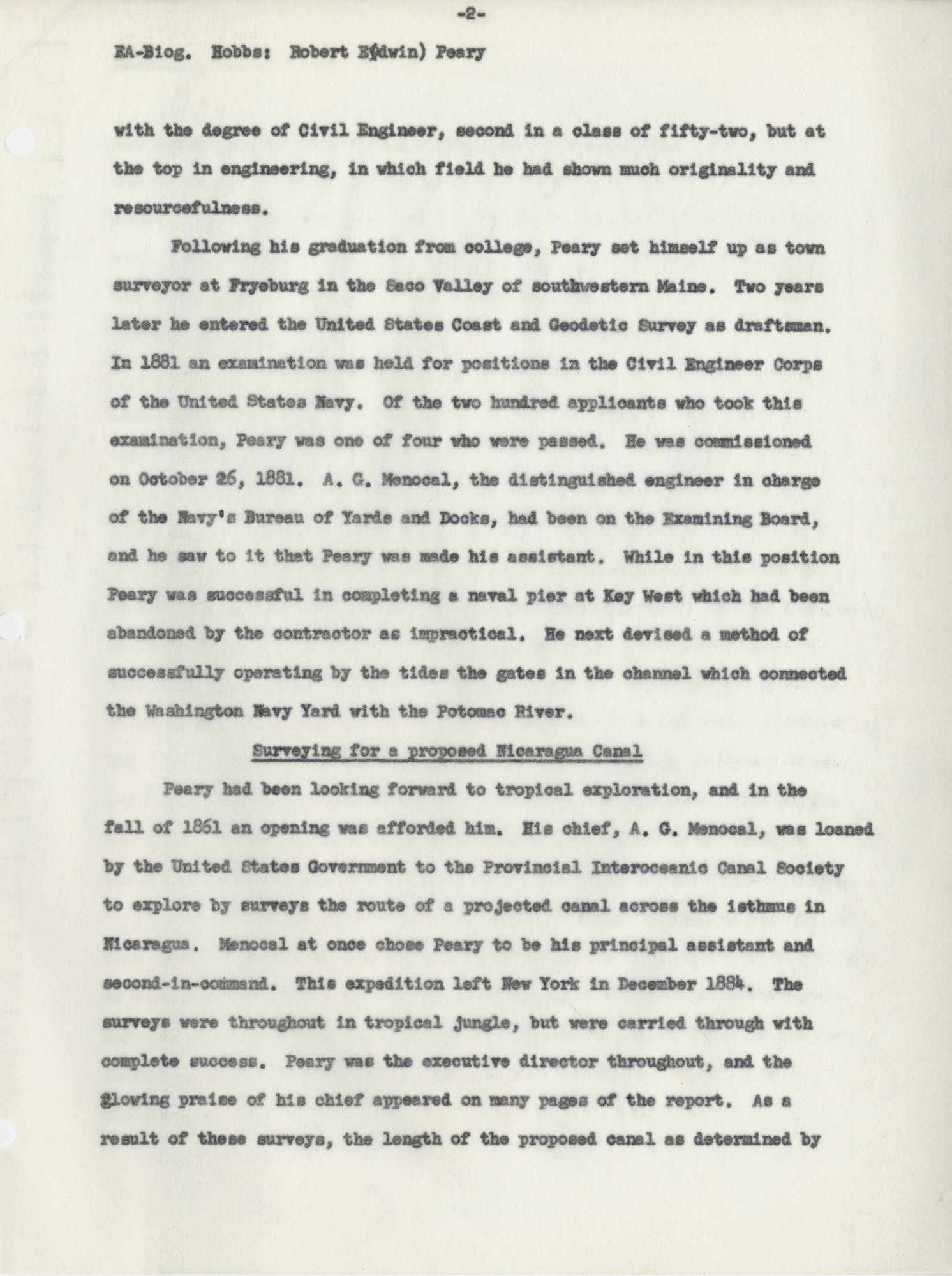 -2-

EA-Biog. Hobbs: Robert E(dwin) Peary

with the degree of Civil Engineer, second in a class of fifty-two, but at the top in engineering, in which field he had shown much originality and resourcefulness.

Following his graduation from college, Peary set himself up as town surveyor at Fryeburg in the Saco Valley of southwestern Maine. Two years later he entered the United States Coast and Geodetic Survey as draftsman. In 1881 an examination was held for positions in the Civil Engineer Corps of the United States Navy. Of the two hundred applicants who took this examination, Peary was one of four who were passed. He was commissioned on October 26, 1881. A. G. Menocal, the distinguished engineer in charge of the Navy's Bureau of Yards and Docks, had been on the Examining Board, and he saw to it that Peary was made his assistant. While in this position Peary was successful in completing a naval pier at Key West which had been abandoned by the contractor as impractical. He next devised a method of successfully operating by the tides the gates in the channel which connected the Washington Navy Yard with the Potomac River.

Surveying for a proposed Nicaragua Canal

Peary had been looking forward to tropical exploration, and in the fall of 1861 an opening was afforded him. His chief, A. G. Menocal, was loaned by the United States Government to the Provincial Interoceanic Canal Society to explore by surveys the route of a projected canal across the isthmus in Nicaragua. Menocal at once chose Peary to be his principal assistant and second-in-command. This expedition left New York in December 1884. The surveys were throughout in tropical jungle, but were carried through with complete success. Peary was the executive director throughout, and the glowing praise of his chief appeared on many pages of the report. As a result of these surveys, the length of the proposed canal as determined by